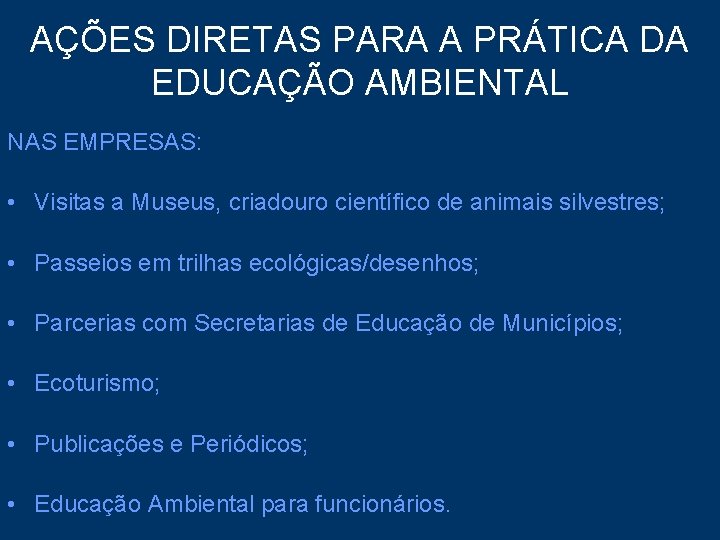 AÇÕES DIRETAS PARA A PRÁTICA DA EDUCAÇÃO AMBIENTAL

NAS EMPRESAS:

• Visitas a Museus, criadouro científico de animais silvestres;

• Passeios em trilhas ecológicas/desenhos;

• Parcerias com Secretarias de Educação de Municípios;

• Ecoturismo;

• Publicações e Periódicos;

• Educação Ambiental para funcionários.